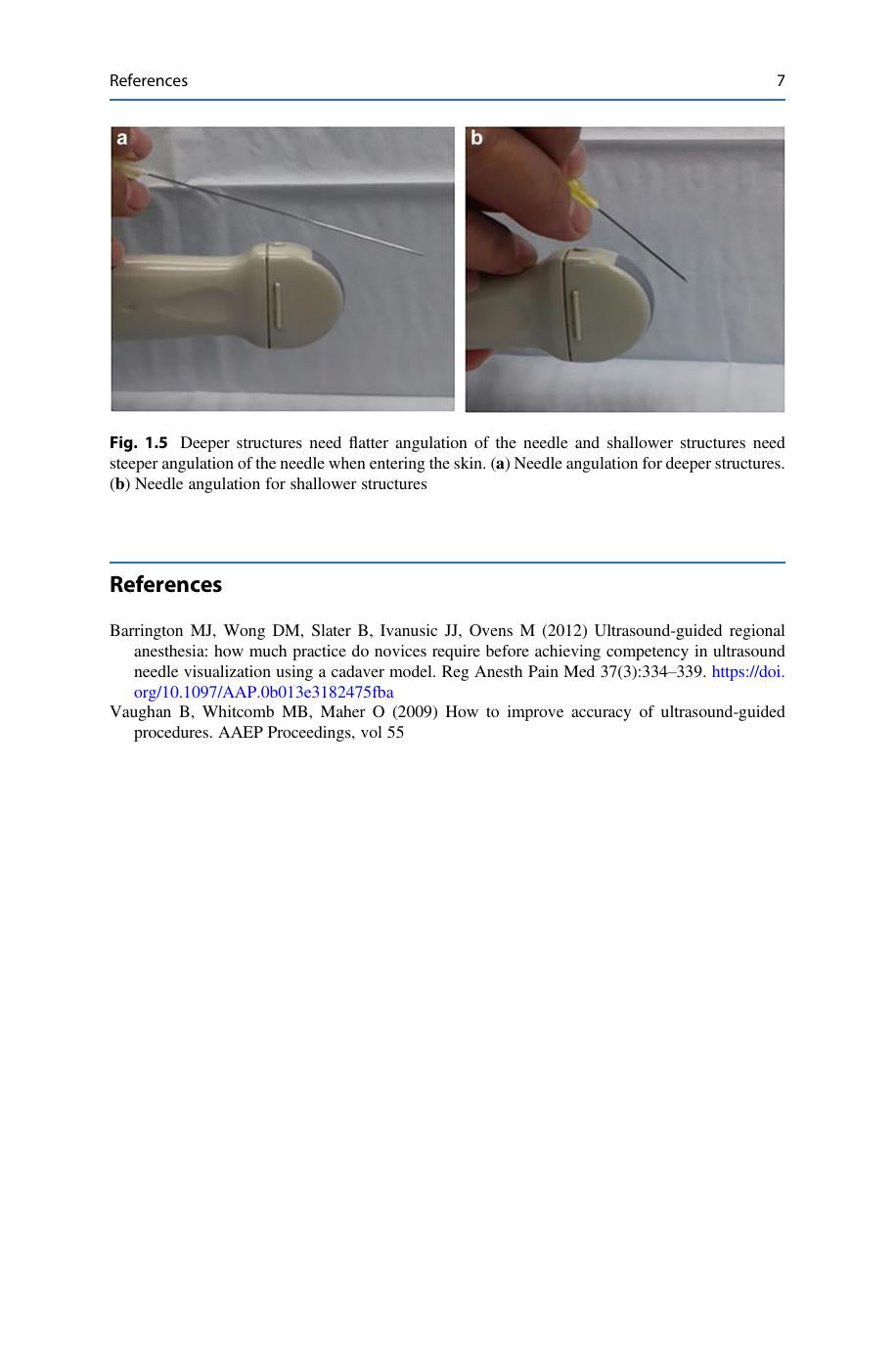 References 7

a

b

Fig. 1.5 Deeper structures need flatter angulation of the needle and shallower structures need steeper angulation of the needle when entering the skin. (a) Needle angulation for deeper structures. (b) Needle angulation for shallower structures

References

Barrington MJ, Wong DM, Slater B, Ivanusic JJ, Ovens M (2012) Ultrasound-guided regional anesthesia: how much practice do novices require before achieving competency in ultrasound needle visualization using a cadaver model. Reg Anesth Pain Med 37(3):334–339. https://doi.org/10.1097/AAP.0b013e3182475fba

Vaughan B, Whitcomb MB, Maher O (2009) How to improve accuracy of ultrasound-guided procedures. AAEP Proceedings, vol 55